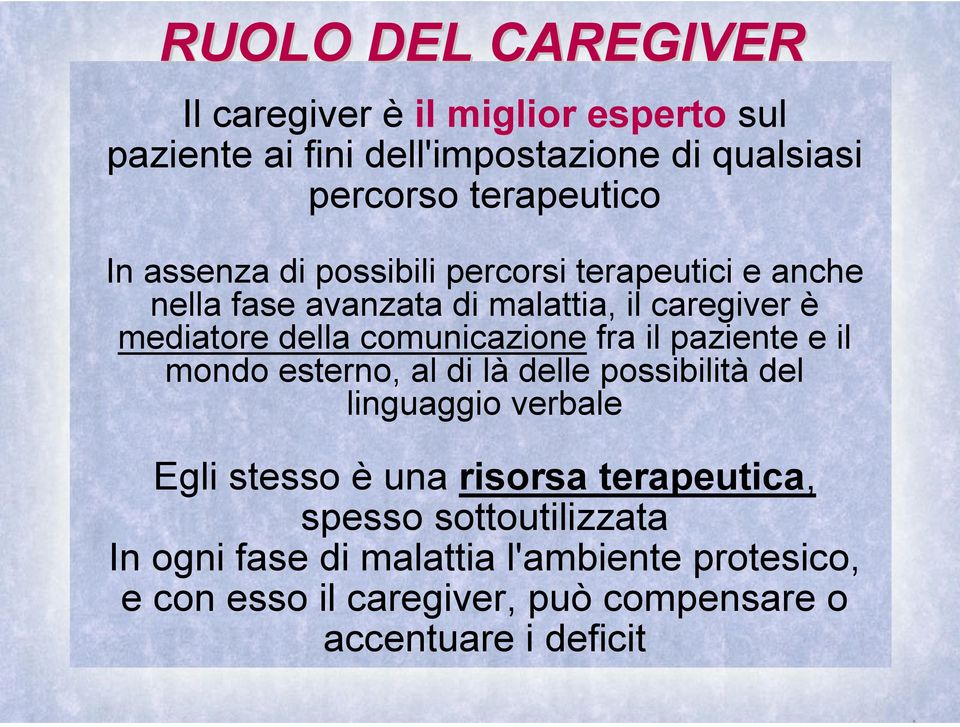 RUOLO DEL CAREGIVER

Il caregiver è il miglior esperto sul paziente ai fini dell'impostazione di qualsiasi percorso terapeutico

In assenza di possibili percorsi terapeutici e anche nella fase avanzata di malattia, il caregiver è mediatore della comunicazione fra il paziente e il mondo esterno, al di là delle possibilità del linguaggio verbale

Egli stesso è una risorsa terapeutica, spesso sottoutilizzata
In ogni fase di malattia l'ambiente protesico, e con esso il caregiver, può compensare o accentuare i deficit